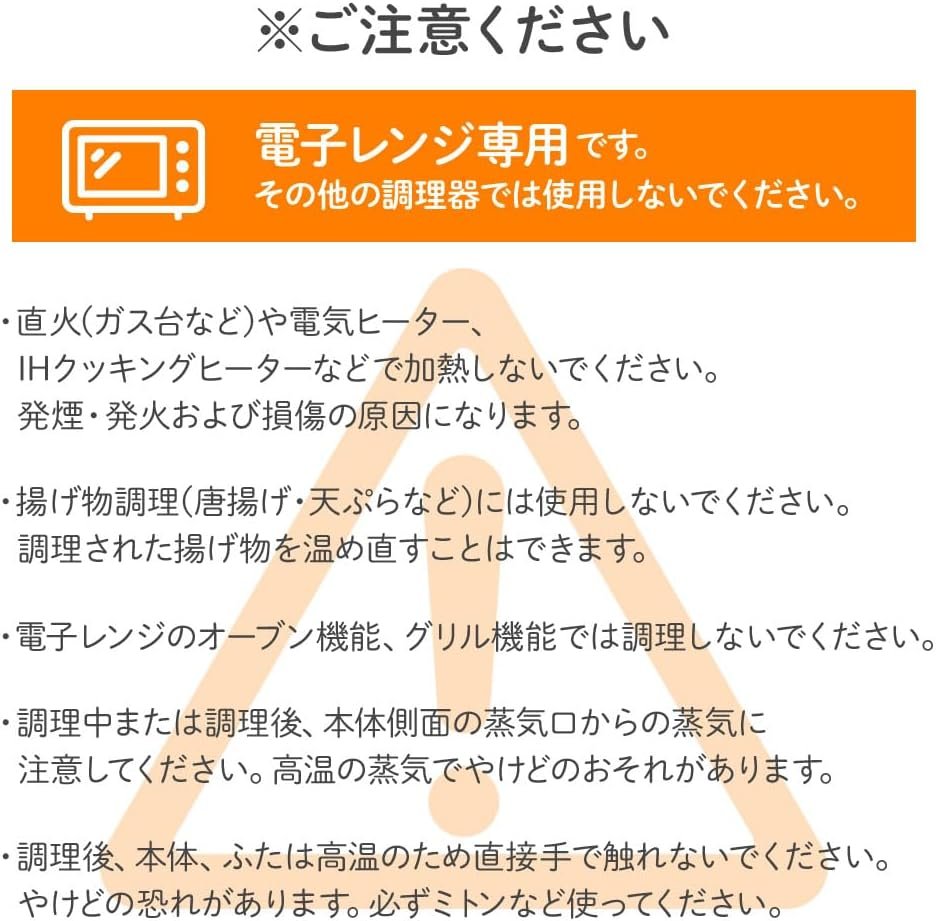 ※ご注意ください

電子レンジ専用です。
その他の調理器では使用しないでください。

・直火(ガス台など)や電気ヒーター、IHクッキングヒーターなどで加熱しないでください。発煙・発火および損傷の原因になります。

・揚げ物調理(唐揚げ・天ぷらなど)には使用しないでください。調理された揚げ物を温め直すことはできます。

・電子レンジのオーブン機能、グリル機能では調理しないでください。

・調理中または調理後、本体側面の蒸気口からの蒸気に注意してください。高温の蒸気でやけどのおそれがあります。

・調理後、本体、ふたは高温のため直接手で触れないでください。やけどの恐れがあります。必ずミトンなど使ってください。